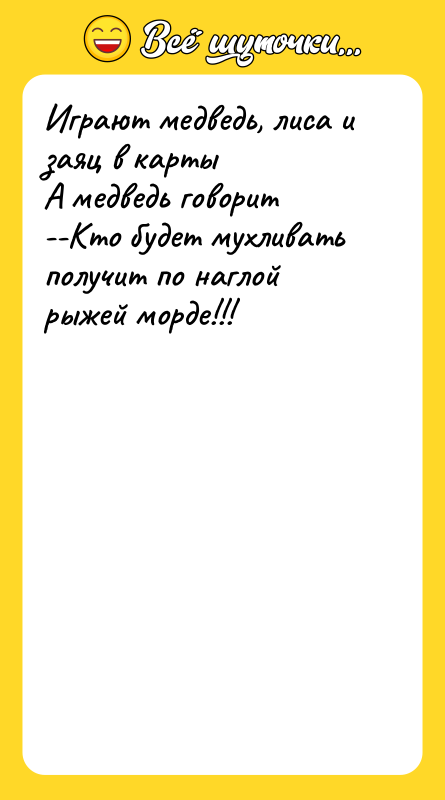 Всё шуточки...

Играют медведь, лиса и заяц в карты
А медведь говорит
--Кто будет мухливать получит по наглой рыжей морде!!!